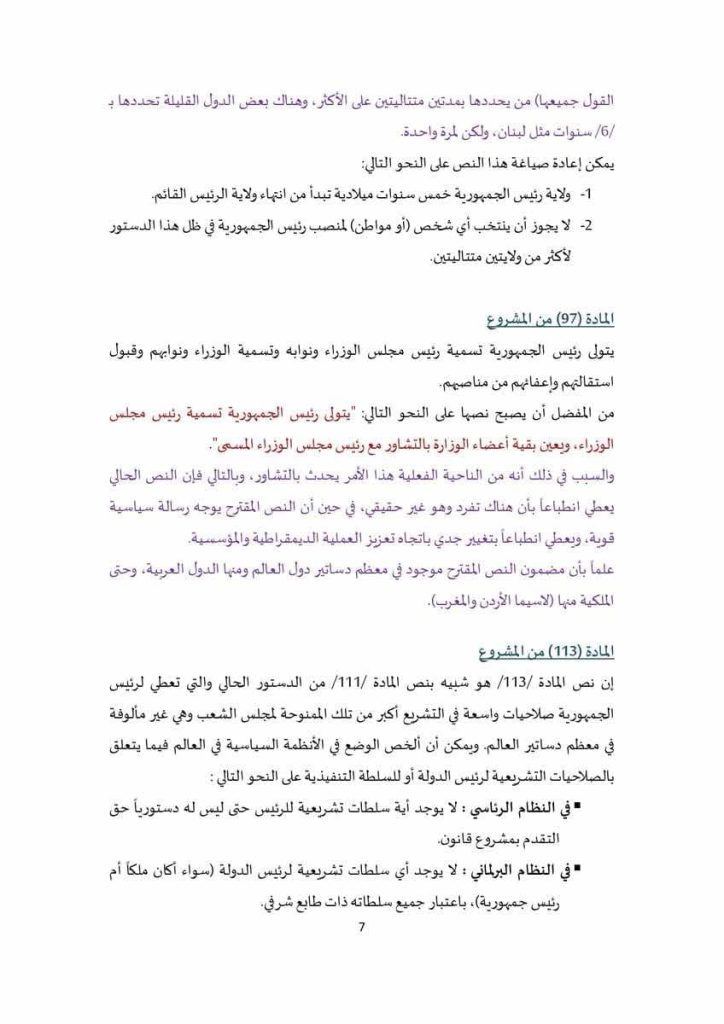 القول جميعها) من يحددها بمدتين متتاليتين على الأكثر، وهناك بعض الدول القليلة تحددها بـ /6/ سنوات مثل لبنان، ولكن لمرة واحدة.

يمكن إعادة صياغة هذا النص على النحو التالي:

1- ولاية رئيس الجمهورية خمس سنوات ميلادية تبدأ من انتهاء ولاية الرئيس القائم.

2- لا يجوز أن ينتخب أي شخص (أو مواطن) لمنصب رئيس الجمهورية في ظل هذا الدستور لأكثر من ولايتين متتاليتين.

المادة (97) من المشروع

يتولى رئيس الجمهورية تسمية رئيس مجلس الوزراء ونوابه وتسمية الوزراء ونوابهم وقبول استقالتهم وإعفائهم من مناصبهم.

من المفضل أن يصبح نصها على النحو التالي: "يتولى رئيس الجمهورية تسمية رئيس مجلس الوزراء، ويعين بقية أعضاء الوزارة بالتشاور مع رئيس مجلس الوزراء المسمى".

والسبب في ذلك أنه من الناحية الفعلية هذا الأمر يحدث بالتشاور، وبالتالي فإن النص الحالي يعطي انطباعاً بأن هناك تفرد وهو غير حقيقي، في حين أن النص المقترح يوجه رسالة سياسية قوية، ويعطي انطباعاً بتغيير جدي باتجاه تعزيز العملية الديمقراطية والمؤسسية.

علماً بأن مضمون النص المقترح موجود في معظم دساتير دول العالم ومنها الدول العربية، وحتى الملكية منها (لاسيما الأردن والمغرب).

المادة (113) من المشروع

إن نص المادة /113/ هو شبيه بنص المادة /111/ من الدستور الحالي والتي تعطي لرئيس الجمهورية صلاحيات واسعة في التشريع أكبر من تلك الممنوحة لمجلس الشعب وهي غير مألوفة في معظم دساتير العالم. ويمكن أن ألخص الوضع في الأنظمة السياسية في العالم فيما يتعلق بالصلاحيات التشريعية لرئيس الدولة أو للسلطة التنفيذية على النحو التالي :

▪ في النظام الرئاسي : لا يوجد أية سلطات تشريعية للرئيس حتى ليس له دستورياً حق التقدم بمشروع قانون.

▪ في النظام البرلماني : لا يوجد أي سلطات تشريعية لرئيس الدولة (سواء أكان ملكاً أم رئيس جمهورية)، باعتبار جميع سلطاته ذات طابع شرفي.

7